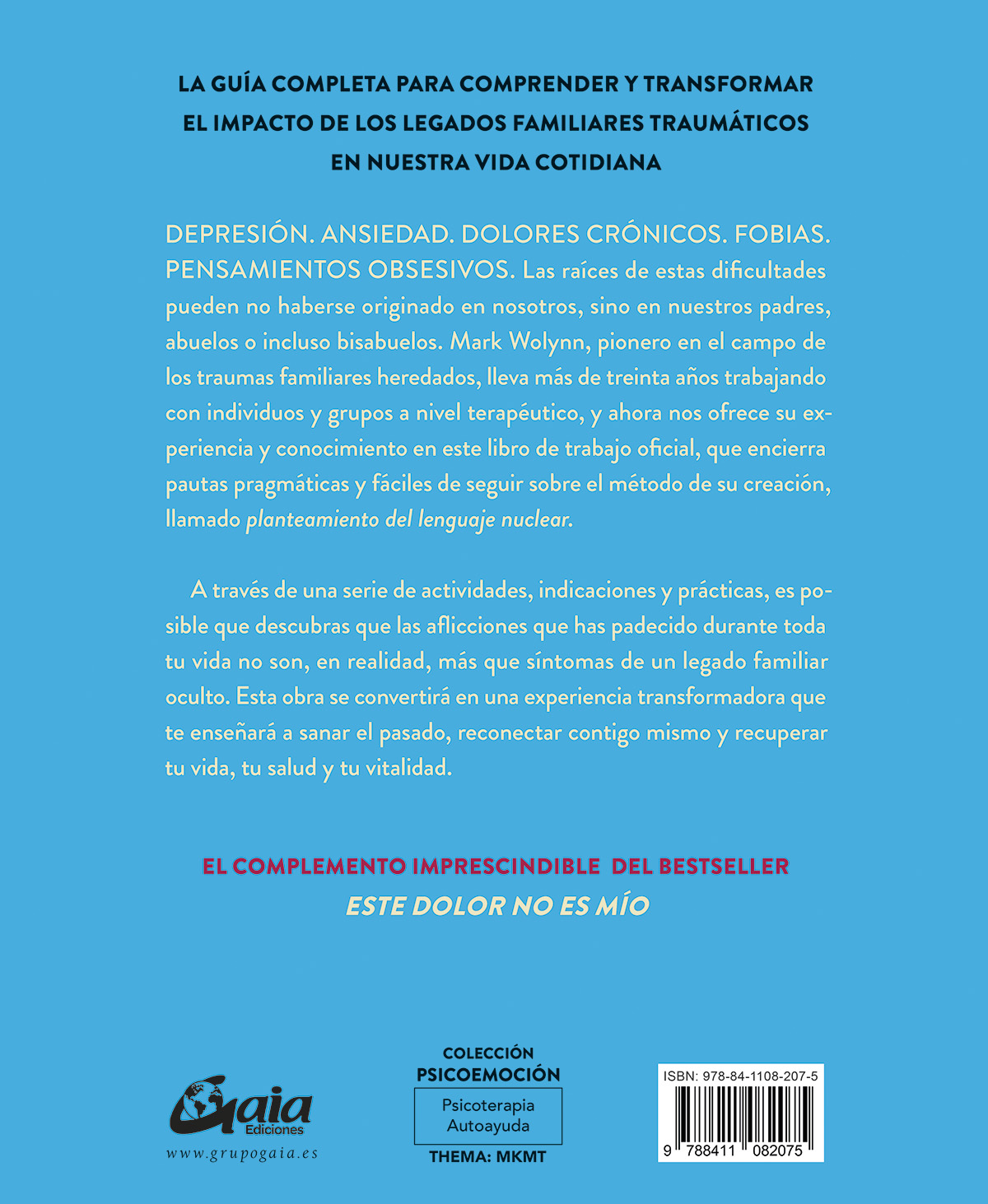 LA GUÍA COMPLETA PARA COMPRENDER Y TRANSFORMAR EL IMPACTO DE LOS LEGADOS FAMILIARES TRAUMÁTICOS EN NUESTRA VIDA COTIDIANA

DEPRESIÓN. ANSIEDAD. DOLORES CRÓNICOS. FOBIAS. PENSAMIENTOS OBSESIVOS. Las raíces de estas dificultades pueden no haberse originado en nosotros, sino en nuestros padres, abuelos o incluso bisabuelos. Mark Wolynn, pionero en el campo de los traumas familiares heredados, lleva más de treinta años trabajando con individuos y grupos a nivel terapéutico, y ahora nos ofrece su experiencia y conocimiento en este libro de trabajo oficial, que encierra pautas pragmáticas y fáciles de seguir sobre el método de su creación, llamado planteamiento del lenguaje nuclear.

A través de una serie de actividades, indicaciones y prácticas, es posible que descubras que las aflicciones que has padecido durante toda tu vida no son, en realidad, más que síntomas de un legado familiar oculto. Esta obra se convertirá en una experiencia transformadora que te enseñará a sanar el pasado, reconectar contigo mismo y recuperar tu vida, tu salud y tu vitalidad.

EL COMPLEMENTO IMPRESCINDIBLE DEL BESTSELLER
ESTE DOLOR NO ES MÍO

Gaia Ediciones
www.grupogaia.es

COLECCIÓN
PSICOEMOCIÓN
Psicoterapia
Autoayuda
THEMA: MKMT

ISBN: 978-84-1108-207-5
9 788411 082075